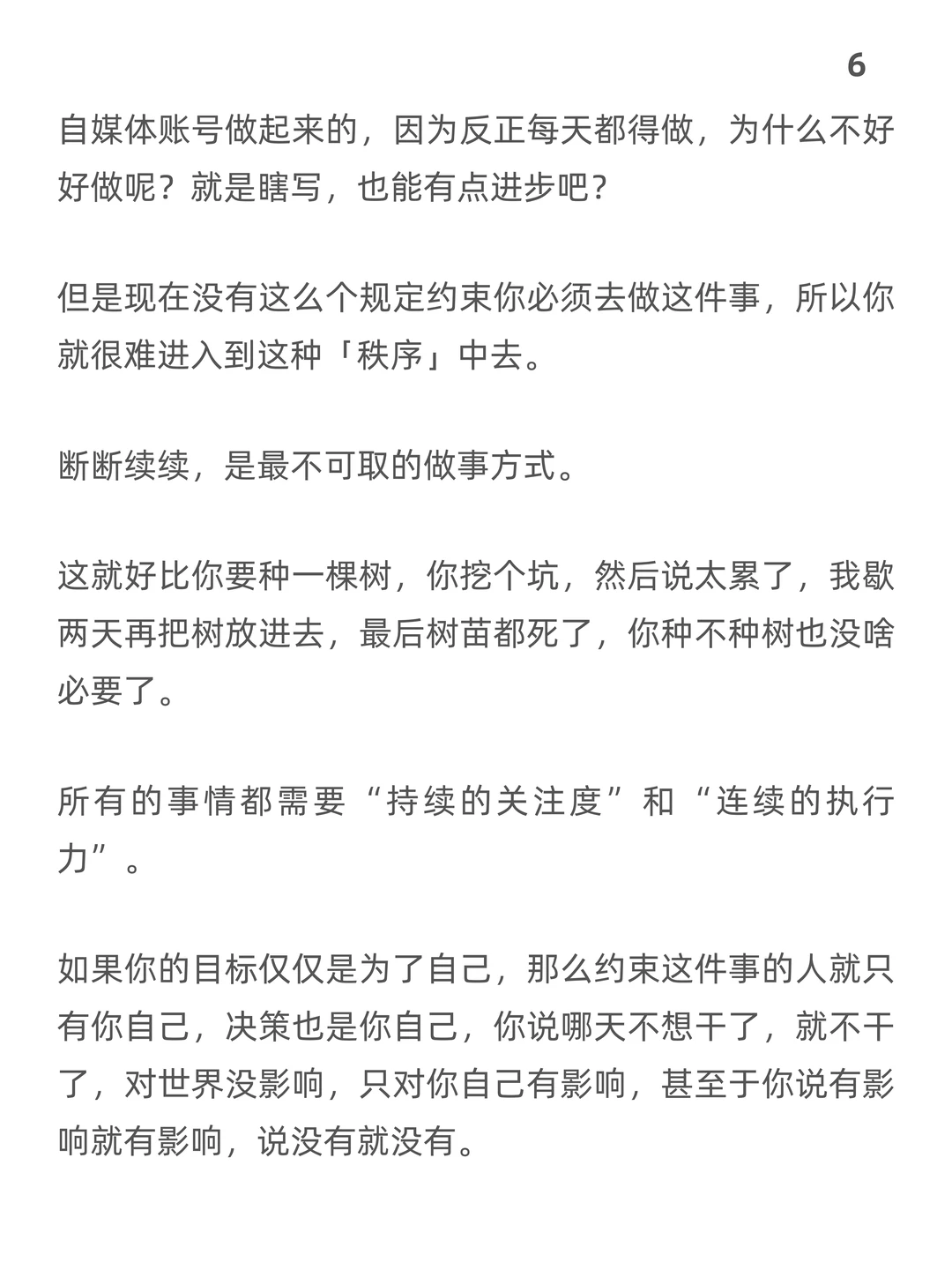 6

自媒体账号做起来的，因为反正每天都得做，为什么不好好做呢？就是瞎写，也能有点进步吧？

但是现在没有这么个规定约束你必须去做这件事，所以你就很难进入到这种「秩序」中去。

断断续续，是最不可取的做事方式。

这就好比你要种一棵树，你挖个坑，然后说太累了，我歇两天再把树放进去，最后树苗都死了，你种不种树也没啥必要了。

所有的事情都需要“持续的关注度”和“连续的执行力”。

如果你的目标仅仅是为了自己，那么约束这件事的人就只有你自己，决策也是你自己，你说哪天不想干了，就不干了，对世界没影响，只对你自己有影响，甚至于你说有影响就有影响，说没有就没有。